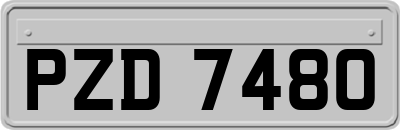 PZD 7480